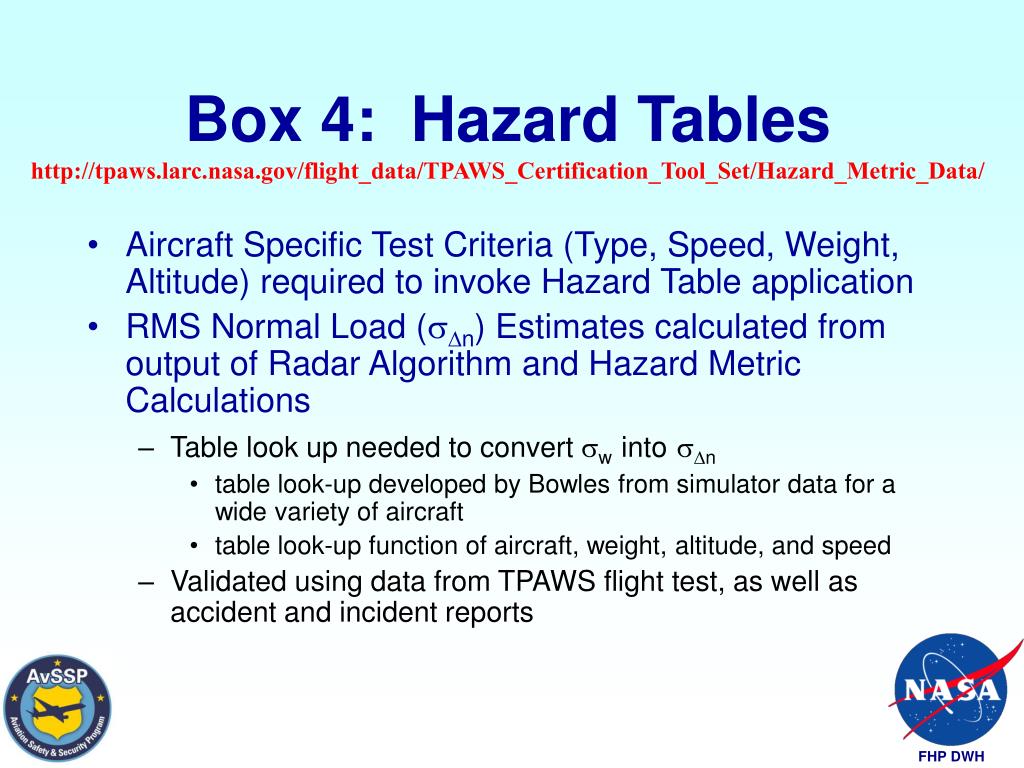 Box 4: Hazard Tables

http://tpaws.larc.nasa.gov/flight_data/TPAWS_Certification_Tool_Set/Hazard_Metric_Data/

• Aircraft Specific Test Criteria (Type, Speed, Weight, Altitude) required to invoke Hazard Table application

• RMS Normal Load ($\sigma_{\Delta n}$) Estimates calculated from output of Radar Algorithm and Hazard Metric Calculations

– Table look up needed to convert $\sigma_w$ into $\sigma_{\Delta n}$

• table look-up developed by Bowles from simulator data for a wide variety of aircraft

• table look-up function of aircraft, weight, altitude, and speed

– Validated using data from TPAWS flight test, as well as accident and incident reports

AvSSP

Aviation Safety & Security Program

NASA

FHP DWH